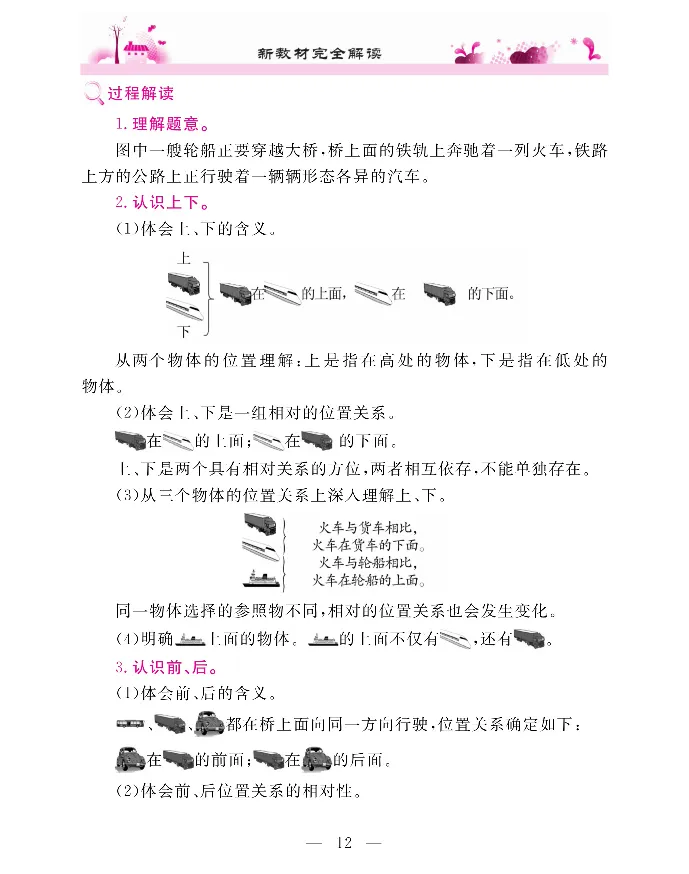 新教材完全解读

过程解读

1. 理解题意。

图中一艘轮船正要穿越大桥，桥上面的铁轨上奔驰着一列火车，铁路上方的公路上正行驶着一辆辆形态各异的汽车。

2. 认识上下。

(1)体会上、下的含义。

上

下

在 的上面， 在 的下面。

从两个物体的位置理解：上是指在高处的物体，下是指在低处的物体。

(2)体会上、下是一组相对的位置关系。

在 的上面； 在 的下面。

上、下是两个具有相对关系的方位，两者相互依存，不能单独存在。

(3)从三个物体的位置关系上深入理解上、下。

火车与货车相比，火车在货车的下面。火车与轮船相比，火车在轮船的上面。

同一物体选择的参照物不同，相对的位置关系也会发生变化。

(4)明确 上面的物体。 的上面不仅有 ，还有 。

3. 认识前、后。

(1)体会前、后的含义。

、 、 都在桥上面向同一方向行驶，位置关系确定如下：

在 的前面； 在 的后面。

(2)体会前、后位置关系的相对性。

— 12 —